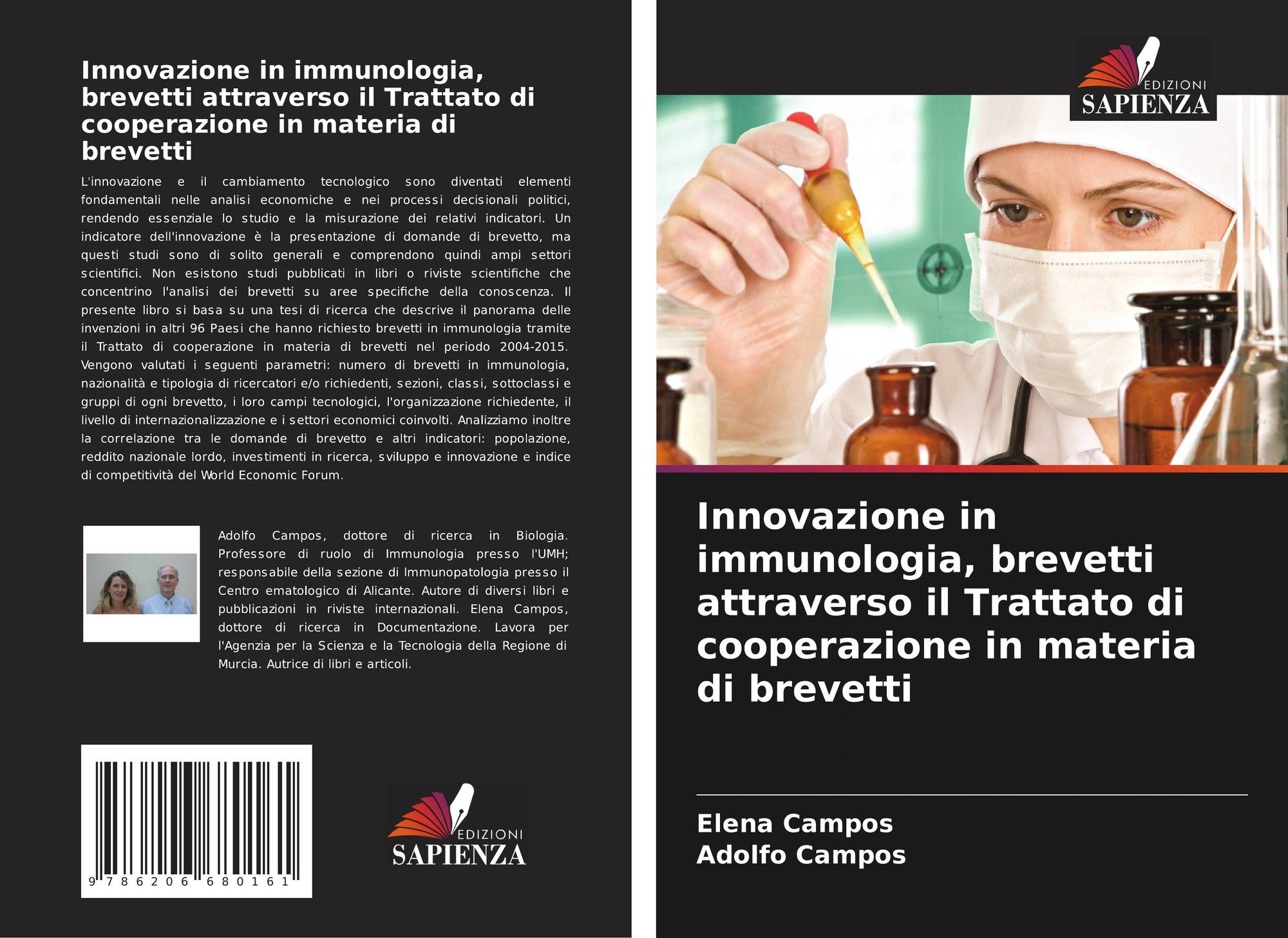 Innovazione in immunologia, brevetti attraverso il Trattato di cooperazione in materia di brevetti

L'innovazione e il cambiamento tecnologico sono diventati elementi fondamentali nelle analisi economiche e nei processi decisionali politici, rendendo essenziale lo studio e la misurazione dei relativi indicatori. Un indicatore dell'innovazione è la presentazione di domande di brevetto, ma questi studi sono di solito generali e comprendono quindi ampi settori scientifici. Non esistono studi pubblicati in libri o riviste scientifiche che concentrino l'analisi dei brevetti su aree specifiche della conoscenza. Il presente libro si basa su una tesi di ricerca che descrive il panorama delle invenzioni in altri 96 Paesi che hanno richiesto brevetti in immunologia tramite il Trattato di cooperazione in materia di brevetti nel periodo 2004-2015. Vengono valutati i seguenti parametri: numero di brevetti in immunologia, nazionalità e tipologia di ricercatori e/o richiedenti, sezioni, classi, sottoclassi e gruppi di ogni brevetto, i loro campi tecnologici, l'organizzazione richiedente, il livello di internazionalizzazione e i settori economici coinvolti. Analizziamo inoltre la correlazione tra le domande di brevetto e altri indicatori: popolazione, reddito nazionale lordo, investimenti in ricerca, sviluppo e innovazione e indice di competitività del World Economic Forum.

Adolfo Campos, dottore di ricerca in Biologia. Professore di ruolo di Immunologia presso l'UMH; responsabile della sezione di Immunopatologia presso il Centro ematologico di Alicante. Autore di diversi libri e pubblicazioni in riviste internazionali. Elena Campos, dottore di ricerca in Documentazione. Lavora per l'Agenzia per la Scienza e la Tecnologia della Regione di Murcia. Autrice di libri e articoli.

9 786206 680161

EDIZIONI SAPIENZA

EDIZIONI SAPIENZA

Innovazione in immunologia, brevetti attraverso il Trattato di cooperazione in materia di brevetti

Elena Campos
Adolfo Campos